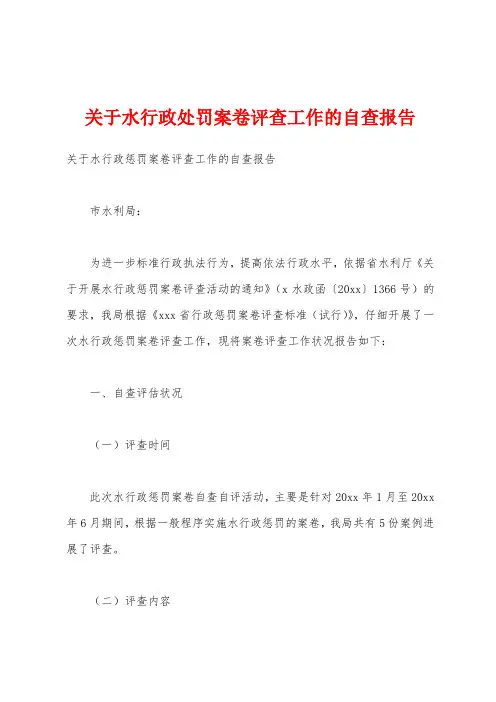 关于水行政处罚案卷评查工作的自查报告

关于水行政惩罚案卷评查工作的自查报告

市水利局：

为进一步标准行政执法行为，提高依法行政水平，依据省水利厅《关于开展水行政惩罚案卷评查活动的通知》（x 水政函〔20xx〕1366 号）的要求，我局根据《xxx 省行政惩罚案卷评查标准（试行）》，仔细开展了一次水行政惩罚案卷评查工作，现将案卷评查工作状况报告如下：

一、自查评估状况

（一）评查时间

此次水行政惩罚案卷自查自评活动，主要是针对 20xx 年 1 月至 20xx 年 6 月期间，根据一般程序实施水行政惩罚的案卷，我局共有 5 份案例进展了评查。

（二）评查内容